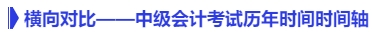 横向对比——中级会计考试历年时间时间轴